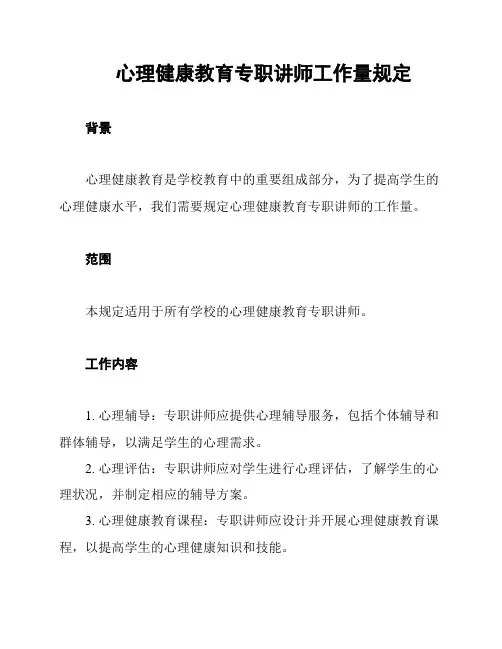 心理健康教育专职讲师工作量规定

背景

心理健康教育是学校教育中的重要组成部分，为了提高学生的心理健康水平，我们需要规定心理健康教育专职讲师的工作量。

范围

本规定适用于所有学校的心理健康教育专职讲师。

工作内容

1. 心理辅导：专职讲师应提供心理辅导服务，包括个体辅导和群体辅导，以满足学生的心理需求。
2. 心理评估：专职讲师应对学生进行心理评估，了解学生的心理状况，并制定相应的辅导方案。
3. 心理健康教育课程：专职讲师应设计并开展心理健康教育课程，以提高学生的心理健康知识和技能。